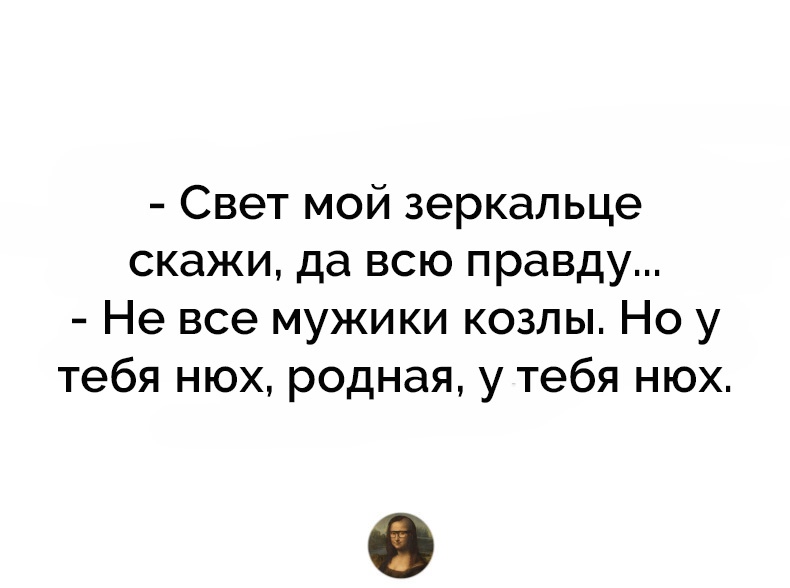 - Свет мой зеркальце скажи, да всю правду...
- Не все мужики козлы. Но у тебя нюх, родная, у тебя нюх.